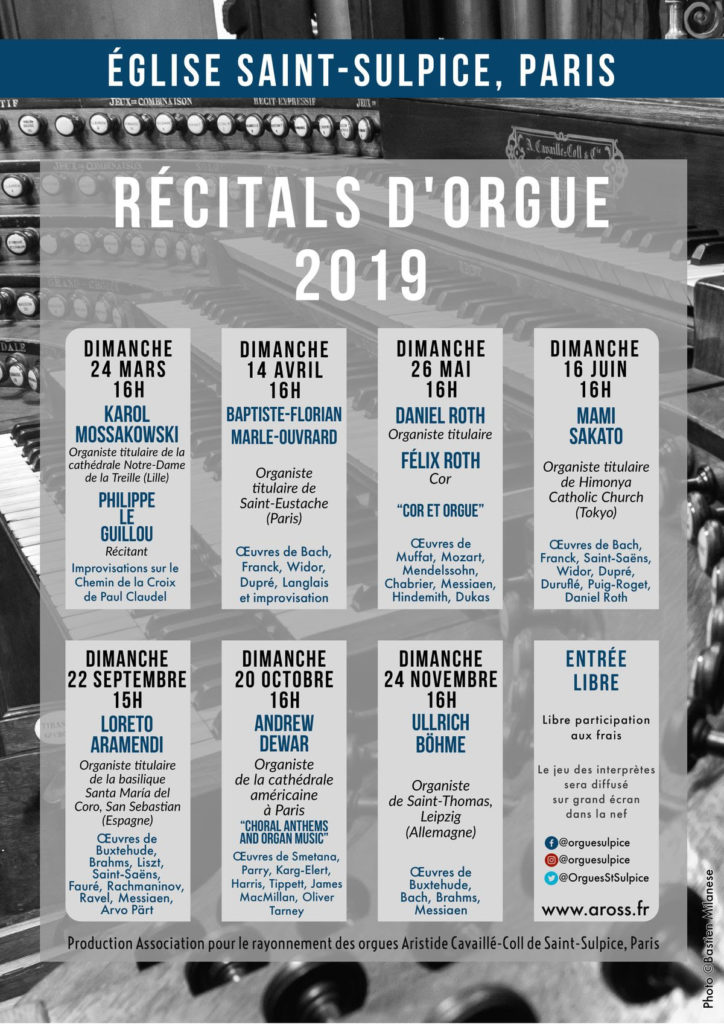 ÉGLISE SAINT-SULPICE, PARIS

RÉCITALS D'ORGUE 2019

DIMANCHE 24 MARS 16H
KAROL MOSSAKOWSKI
Organiste titulaire de la cathédrale Notre-Dame de la Treille (Lille)
PHILIPPE LE GUILLOU
Récitant
Improvisations sur le Chemin de la Croix de Paul Claudel

DIMANCHE 14 AVRIL 16H
BAPTISTE-FLORIAN MARLE-OUVRARD
Organiste titulaire de Saint-Eustache (Paris)
Œuvres de Bach, Franck, Widor, Dupré, Langlais et improvisation

DIMANCHE 26 MAI 16H
DANIEL ROTH
Organiste titulaire
FÉLIX ROTH
Cor
"COR ET ORGUE"
Œuvres de Muffat, Mozart, Mendelssohn, Chabrier, Messiaen, Hindemith, Dukas

DIMANCHE 16 JUIN 16H
MAMI SAKATO
Organiste titulaire de Himonya Catholic Church (Tokyo)
Œuvres de Bach, Franck, Saint-Saëns, Widor, Dupré, Duruflé, Puig-Roget, Daniel Roth

DIMANCHE 22 SEPTEMBRE 15H
LORETO ARAMENDI
Organiste titulaire de la basilique Santa Maria del Coro, San Sebastian (Espagne)
Œuvres de Buxtehude, Brahms, Liszt, Saint-Saëns, Fauré, Rachmaninov, Ravel, Messiaen, Arvo Pärt

DIMANCHE 20 OCTOBRE 16H
ANDREW DEWAR
Organiste de la cathédrale américaine à Paris
"CHORAL ANTHEMS AND ORGAN MUSIC"
Œuvres de Smetana, Parry, Karg-Elert, Harris, Tippett, James MacMillan, Oliver Tarney

DIMANCHE 24 NOVEMBRE 16H
ULLRICH BÖHME
Organiste de Saint-Thomas, Leipzig (Allemagne)
Œuvres de Buxtehude, Bach, Brahms, Messiaen

ENTRÉE LIBRE
Libre participation aux frais
Le jeu des interprètes sera diffusé sur grand écran dans la nef
@orguesulpice
@orguesulpice
@OrguesStSulpice
www.aross.fr

Production Association pour le rayonnement des orgues Aristide Cavaillé-Coll de Saint-Sulpice, Paris

Photo ©Bastien Milanese